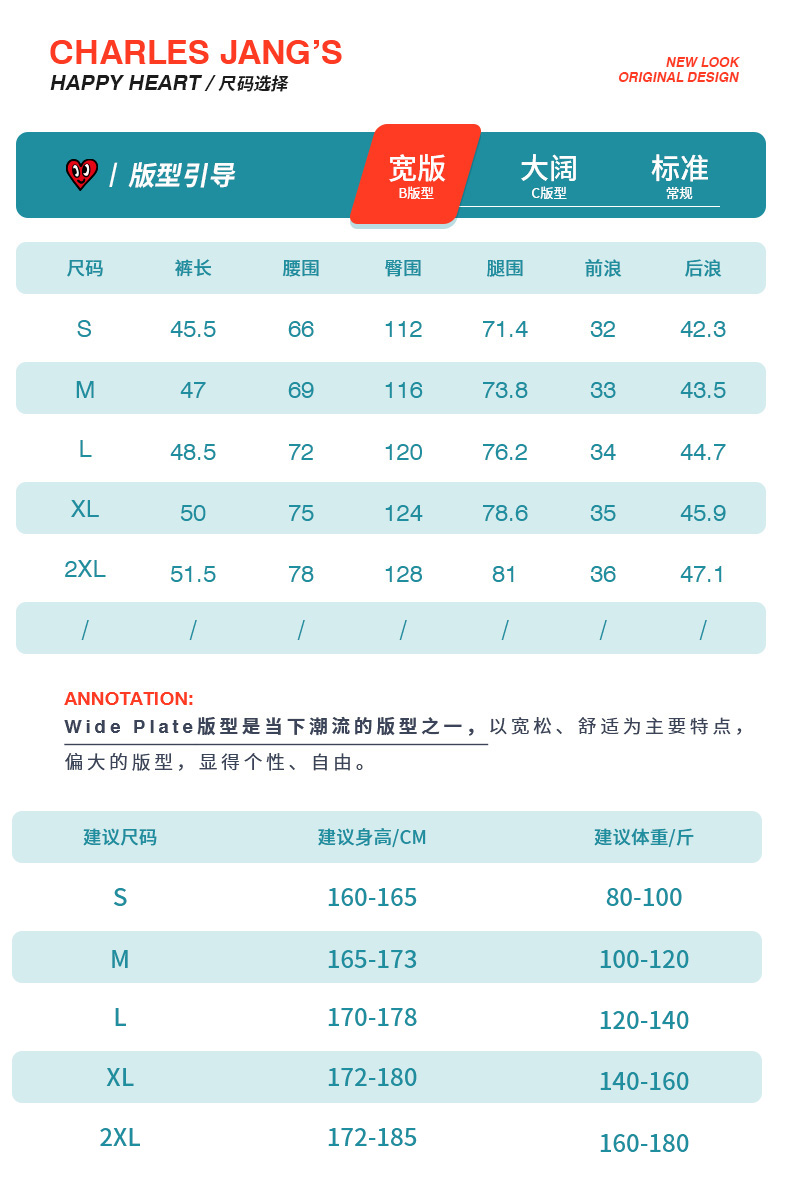 CHARLES JANG'S
HAPPY HEART / 尺码选择

NEW LOOK
ORIGINAL DESIGN

/ 版型引导

宽版
B版型

大阔
C版型

标准
常规

| 尺码 | 裤长 | 腰围 | 臀围 | 腿围 | 前浪 | 后浪 |
|---|---|---|---|---|---|---|
| S | 45.5 | 66 | 112 | 71.4 | 32 | 42.3 |
| M | 47 | 69 | 116 | 73.8 | 33 | 43.5 |
| L | 48.5 | 72 | 120 | 76.2 | 34 | 44.7 |
| XL | 50 | 75 | 124 | 78.6 | 35 | 45.9 |
| 2XL | 51.5 | 78 | 128 | 81 | 36 | 47.1 |
| / | / | / | / | / | / | / |

ANNOTATION:
Wide Plate版型是当下潮流的版型之一，以宽松、舒适为主要特点，偏大的版型，显得个性、自由。

| 建议尺码 | 建议身高/CM | 建议体重/斤 |
|---|---|---|
| S | 160-165 | 80-100 |
| M | 165-173 | 100-120 |
| L | 170-178 | 120-140 |
| XL | 172-180 | 140-160 |
| 2XL | 172-185 | 160-180 |